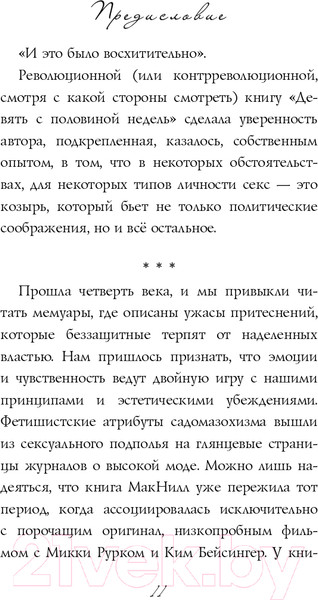 Предисловие

«И это было восхитительно».

Революционной (или контрреволюционной, смотря с какой стороны смотреть) книгу «Девять с половиной недель» сделала уверенность автора, подкрепленная, казалось, собственным опытом, в том, что в некоторых обстоятельствах, для некоторых типов личности секс — это козырь, который бьет не только политические соображения, но и всё остальное.

* * *

Прошла четверть века, и мы привыкли читать мемуары, где описаны ужасы притеснений, которые беззащитные терпят от наделенных властью. Нам пришлось признать, что эмоции и чувственность ведут двойную игру с нашими принципами и эстетическими убеждениями. Фетишистские атрибуты садомазохизма вышли из сексуального подполья на глянцевые страницы журналов о высокой моде. Можно лишь надеяться, что книга МакНилл уже пережила тот период, когда ассоциировалась исключительно с порочащим оригинал, низкопробным фильмом с Микки Рурком и Ким Бейсингер. У кни-

11

21vek.by